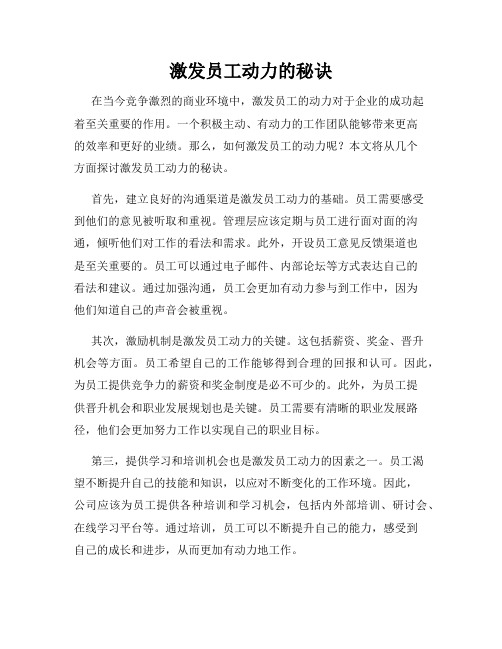 激发员工动力的秘诀

在当今竞争激烈的商业环境中，激发员工的动力对于企业的成功起着至关重要的作用。一个积极主动、有动力的工作团队能够带来更高的效率和更好的业绩。那么，如何激发员工的动力呢？本文将从几个方面探讨激发员工动力的秘诀。

首先，建立良好的沟通渠道是激发员工动力的基础。员工需要感受到他们的意见被听取和重视。管理层应该定期与员工进行面对面的沟通，倾听他们对工作的看法和需求。此外，开设员工意见反馈渠道也是至关重要的。员工可以通过电子邮件、内部论坛等方式表达自己的看法和建议。通过加强沟通，员工会更加有动力参与到工作中，因为他们知道自己的声音会被重视。

其次，激励机制是激发员工动力的关键。这包括薪资、奖金、晋升机会等方面。员工希望自己的工作能够得到合理的回报和认可。因此，为员工提供竞争力的薪资和奖金制度是必不可少的。此外，为员工提供晋升机会和职业发展规划也是关键。员工需要有清晰的职业发展路径，他们会更加努力工作以实现自己的职业目标。

第三，提供学习和培训机会也是激发员工动力的因素之一。员工渴望不断提升自己的技能和知识，以应对不断变化的工作环境。因此，公司应该为员工提供各种培训和学习机会，包括内外部培训、研讨会、在线学习平台等。通过培训，员工可以不断提升自己的能力，感受到自己的成长和进步，从而更加有动力地工作。